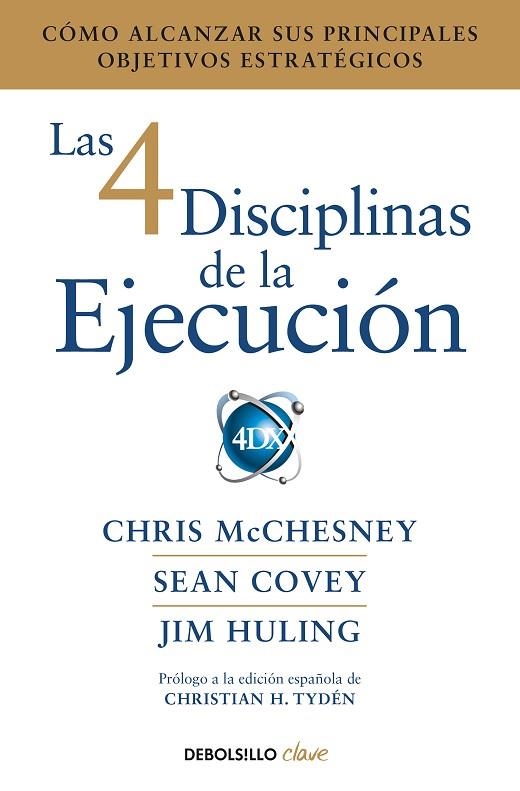 CÓMO ALCANZAR SUS PRINCIPALES OBJETIVOS ESTRATÉGICOS

Las 4 Disciplinas de la Ejecución

4DX

CHRIS McCHESNEY

SEAN COVEY

JIM HULING

Prólogo a la edición española de CHRISTIAN H. TYDÉN

DEBOLS!LLO clave